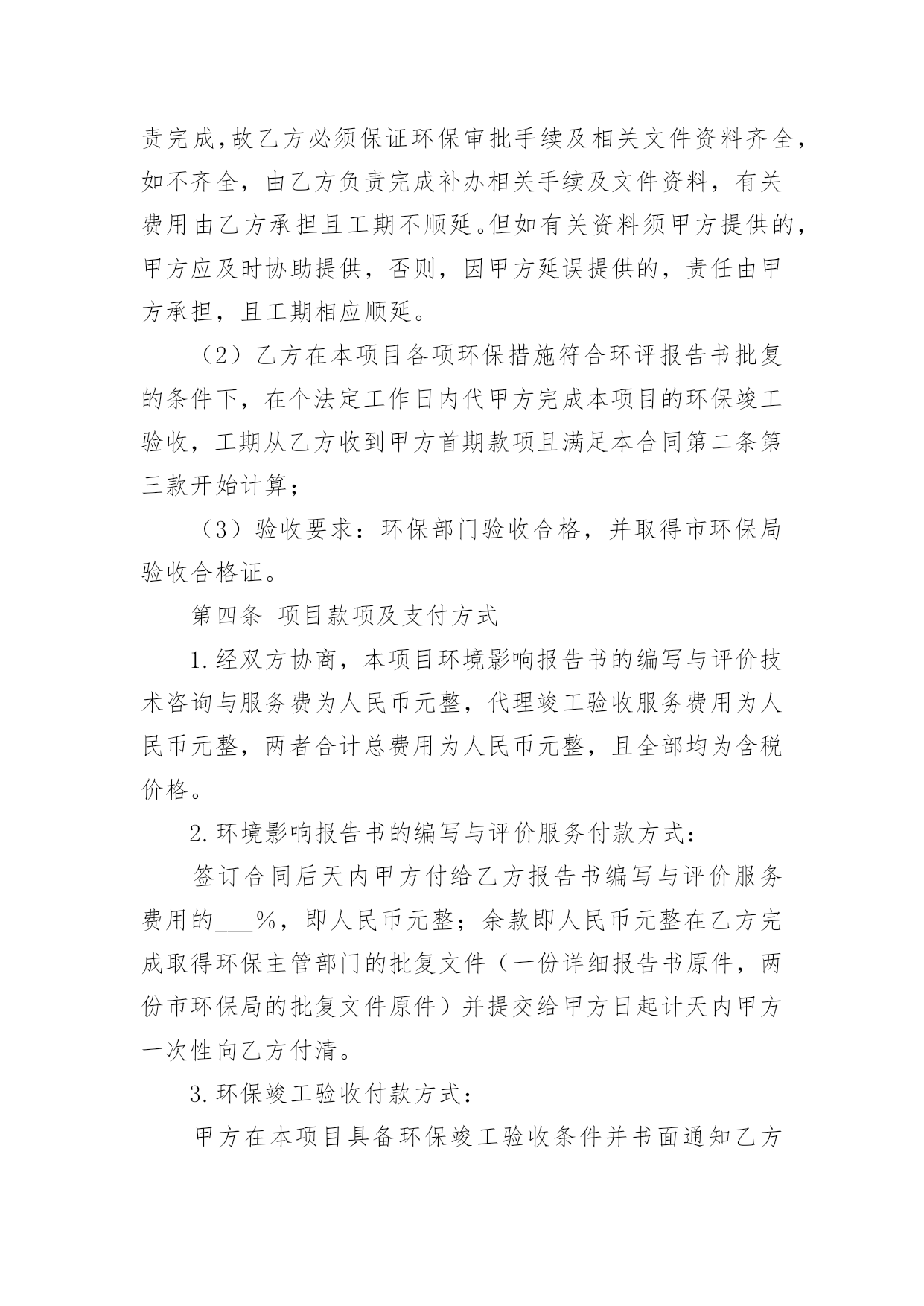 责完成,故乙方必须保证环保审批手续及相关文件资料齐全,如不齐全，由乙方负责完成补办相关手续及文件资料，有关费用由乙方承担且工期不顺延。但如有关资料须甲方提供的,甲方应及时协助提供，否则，因甲方延误提供的，责任由甲方承担，且工期相应顺延。

（2）乙方在本项目各项环保措施符合环评报告书批复的条件下，在个法定工作日内代甲方完成本项目的环保竣工验收，工期从乙方收到甲方首期款项且满足本合同第二条第三款开始计算；

（3）验收要求：环保部门验收合格，并取得市环保局验收合格证。

第四条 项目款项及支付方式

1.经双方协商，本项目环境影响报告书的编写与评价技术咨询与服务费为人民币元整，代理竣工验收服务费用为人民币元整，两者合计总费用为人民币元整，且全部均为含税价格。

2.环境影响报告书的编写与评价服务付款方式：

签订合同后天内甲方付给乙方报告书编写与评价服务费用的___%，即人民币元整；余款即人民币元整在乙方完成取得环保主管部门的批复文件（一份详细报告书原件，两份市环保局的批复文件原件）并提交给甲方日起计天内甲方一次性向乙方付清。

3.环保竣工验收付款方式：

甲方在本项目具备环保竣工验收条件并书面通知乙方